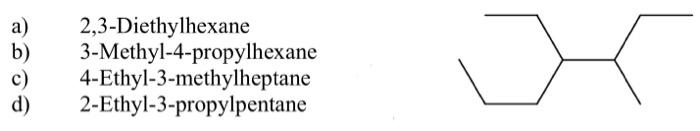 a) 2,3-Diethylhexane
b) 3-Methyl-4-propylhexane
c) 4-Ethyl-3-methylheptane
d) 2-Ethyl-3-propylpentane